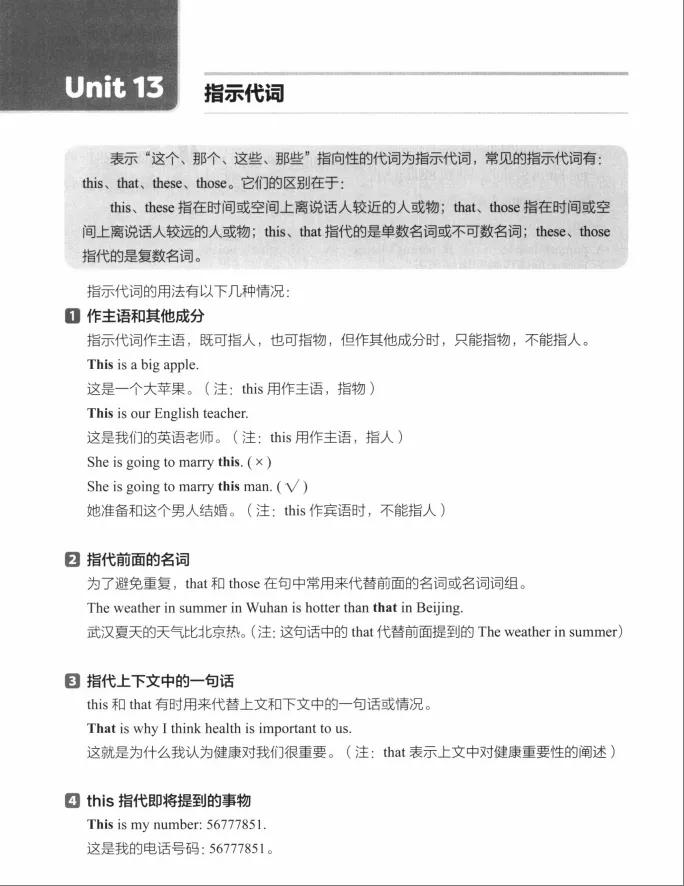 Unit 13 指示代词

表示“这个、那个、这些、那些”指向性的代词为指示代词，常见的指示代词有：this、that、these、those。它们的区别在于：

this、these 指在时间或空间上离说话人较近的人或物；that、those 指在时间或空间上离说话人较远的人或物；this、that 指代的是单数名词或不可数名词；these、those 指代的是复数名词。

指示代词的用法有以下几种情况：

1 作主语和其他成分

指示代词作主语，既可指人，也可指物，但作其他成分时，只能指物，不能指人。

This is a big apple.

这是一个大苹果。（注：this 用作主语，指物）

This is our English teacher.

这是我们的英语老师。（注：this 用作主语，指人）

She is going to marry this. (×)

She is going to marry this man. (√)

她准备和这个男人结婚。（注：this 作宾语时，不能指人）

2 指代前面的名词

为了避免重复，that 和 those 在句中常用来代替前面的名词或名词词组。

The weather in summer in Wuhan is hotter than that in Beijing.

武汉夏天的天气比北京热。（注：这句话中的 that 代替前面提到的 The weather in summer）

3 指代上下文中的一句话

this 和 that 有时用来代替上文和下文中的一句话或情况。

That is why I think health is important to us.

这就是为什么我认为健康对我们很重要。（注：that 表示上文中对健康重要性的阐述）

4 this 指代即将提到的事物

This is my number: 56777851.

这是我的电话号码：56777851。